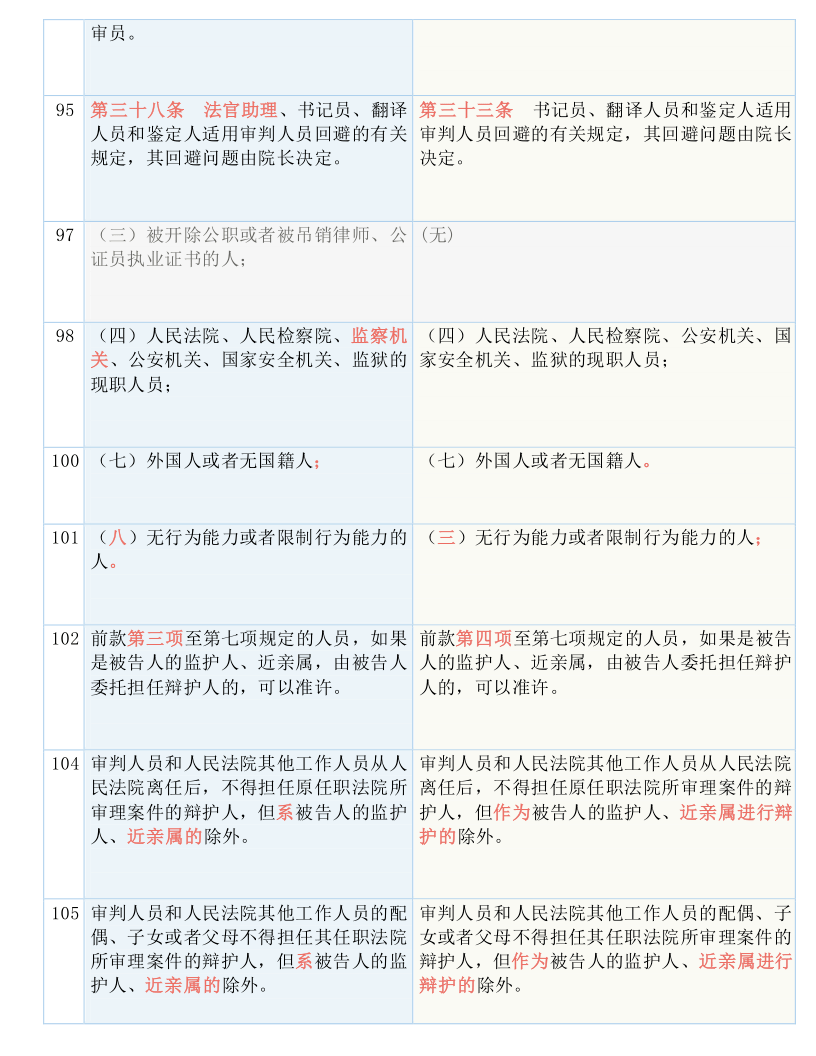 | | | |
|---|---|---|
| | 审员。 | |
| 95 | 第三十八条　法官助理、书记员、翻译人员和鉴定人适用审判人员回避的有关规定，其回避问题由院长决定。 | 第三十三条　书记员、翻译人员和鉴定人适用审判人员回避的有关规定，其回避问题由院长决定。 |
| 97 | （三）被开除公职或者被吊销律师、公证员执业证书的人； | (无) |
| 98 | （四）人民法院、人民检察院、监察机关、公安机关、国家安全机关、监狱的现职人员； | （四）人民法院、人民检察院、公安机关、国家安全机关、监狱的现职人员； |
| 100 | （七）外国人或者无国籍人； | （七）外国人或者无国籍人。 |
| 101 | （八）无行为能力或者限制行为能力的人。 | （三）无行为能力或者限制行为能力的人； |
| 102 | 前款第三项至第七项规定的人员，如果是被告人的监护人、近亲属，由被告人委托担任辩护人的，可以准许。 | 前款第四项至第七项规定的人员，如果是被告人的监护人、近亲属，由被告人委托担任辩护人的，可以准许。 |
| 104 | 审判人员和人民法院其他工作人员从人民法院离任后，不得担任原任职法院所审理案件的辩护人，但系被告人的监护人、近亲属的除外。 | 审判人员和人民法院其他工作人员从人民法院离任后，不得担任原任职法院所审理案件的辩护人，但作为被告人的监护人、近亲属进行辩护的除外。 |
| 105 | 审判人员和人民法院其他工作人员的配偶、子女或者父母不得担任其任职法院所审理案件的辩护人，但系被告人的监护人、近亲属的除外。 | 审判人员和人民法院其他工作人员的配偶、子女或者父母不得担任其任职法院所审理案件的辩护人，但作为被告人的监护人、近亲属进行辩护的除外。 |